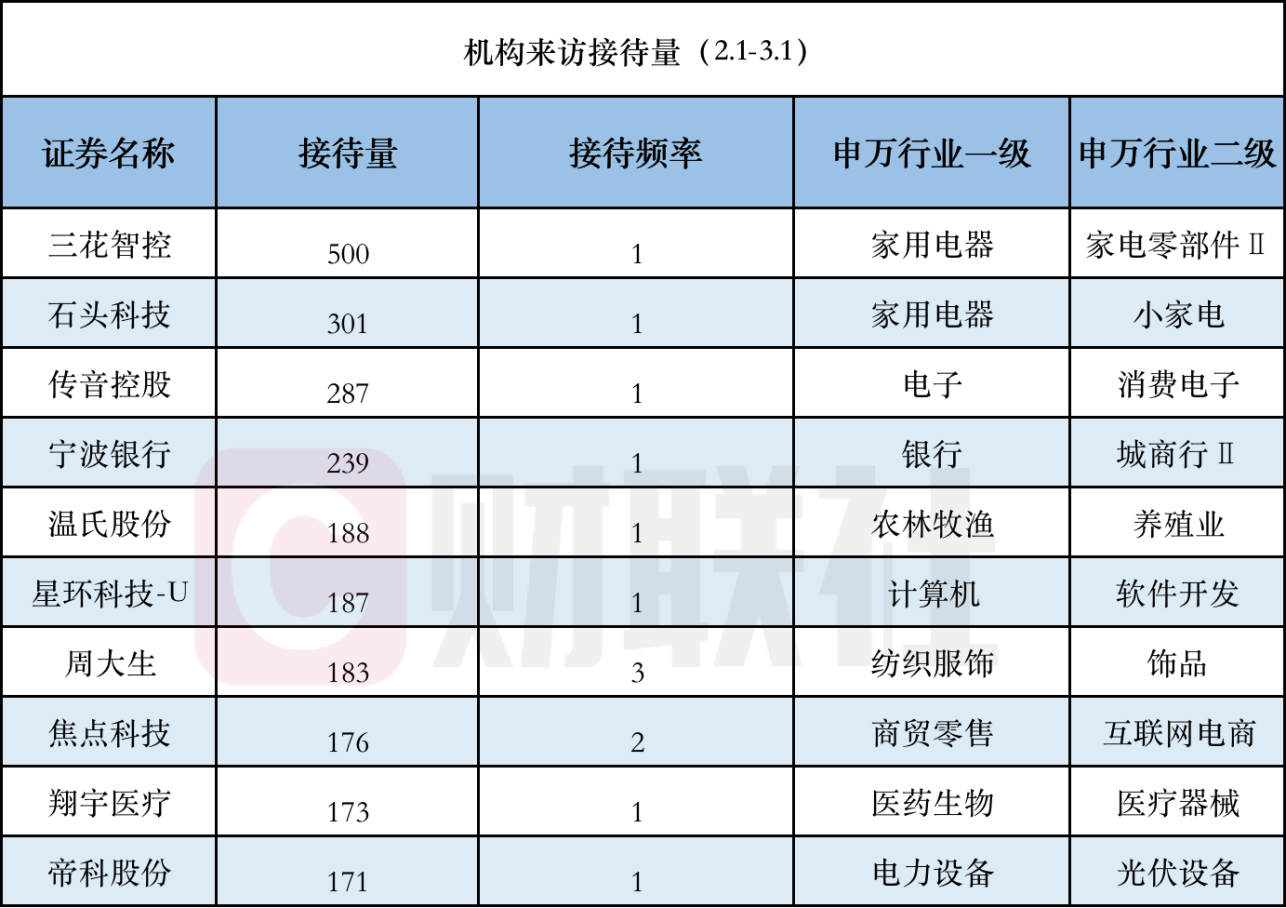 机构来访接待量（2.1-3.1）

| 证券名称 | 接待量 | 接待频率 | 申万行业一级 | 申万行业二级 |
|---|---|---|---|---|
| 三花智控 | 500 | 1 | 家用电器 | 家电零部件Ⅱ |
| 石头科技 | 301 | 1 | 家用电器 | 小家电 |
| 传音控股 | 287 | 1 | 电子 | 消费电子 |
| 宁波银行 | 239 | 1 | 银行 | 城商行Ⅱ |
| 温氏股份 | 188 | 1 | 农林牧渔 | 养殖业 |
| 星环科技-U | 187 | 1 | 计算机 | 软件开发 |
| 周大生 | 183 | 3 | 纺织服饰 | 饰品 |
| 焦点科技 | 176 | 2 | 商贸零售 | 互联网电商 |
| 翔宇医疗 | 173 | 1 | 医药生物 | 医疗器械 |
| 帝科股份 | 171 | 1 | 电力设备 | 光伏设备 |

财联社